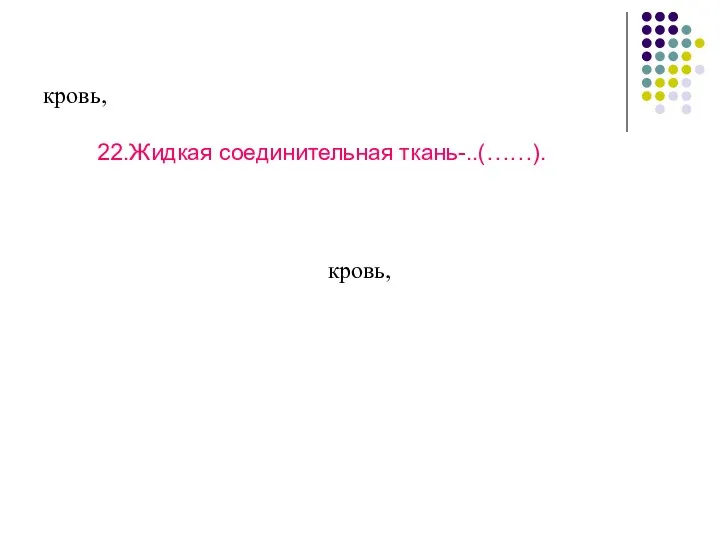 кровь,

22.Жидкая соединительная ткань-..(……).

кровь,